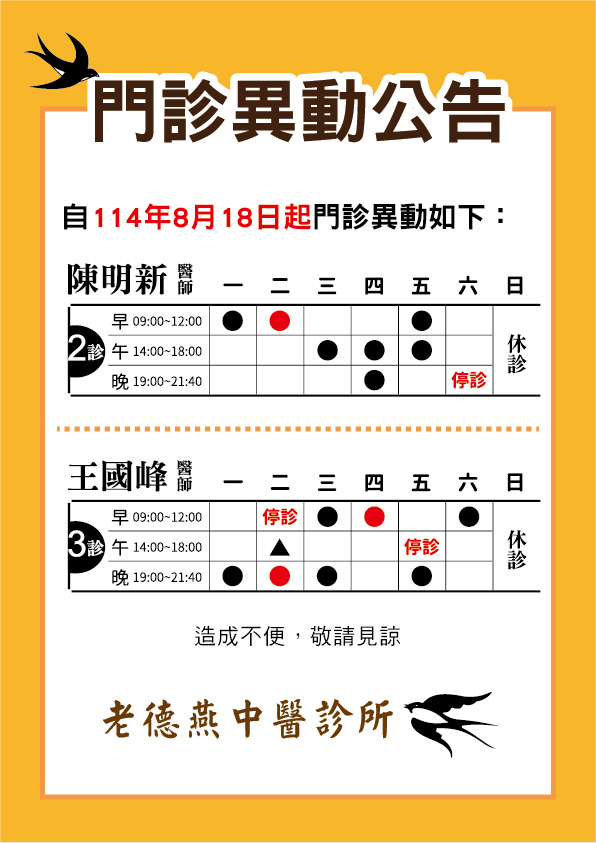 門診異動公告

自114年8月18日起門診異動如下：

陳明新 醫師

| 2診 | | 一 | 二 | 三 | 四 | 五 | 六 | 日 |
|---|---|---|---|---|---|---|---|---|
| | 早 09:00~12:00 | ● | ● | | | ● | | 休診 |
| | 午 14:00~18:00 | | | ● | ● | ● | | |
| | 晚 19:00~21:40 | | | | ● | | 停診 | |

王國峰 醫師

| 3診 | | 一 | 二 | 三 | 四 | 五 | 六 | 日 |
|---|---|---|---|---|---|---|---|---|
| | 早 09:00~12:00 | | 停診 | ● | ● | | ● | 休診 |
| | 午 14:00~18:00 | | ▲ | | | 停診 | | |
| | 晚 19:00~21:40 | ● | ● | ● | | ● | | |

造成不便，敬請見諒

老德燕中醫診所